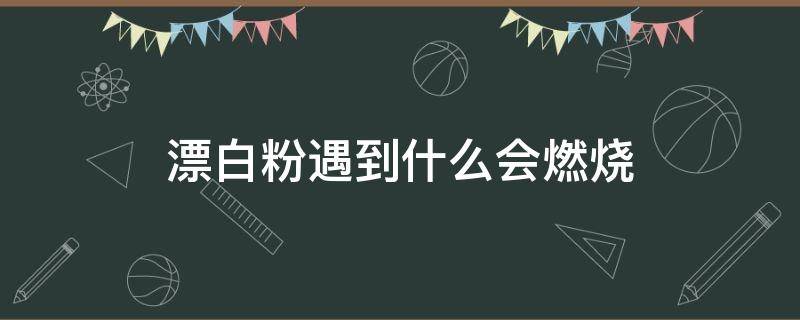 漂白粉遇到什么会燃烧